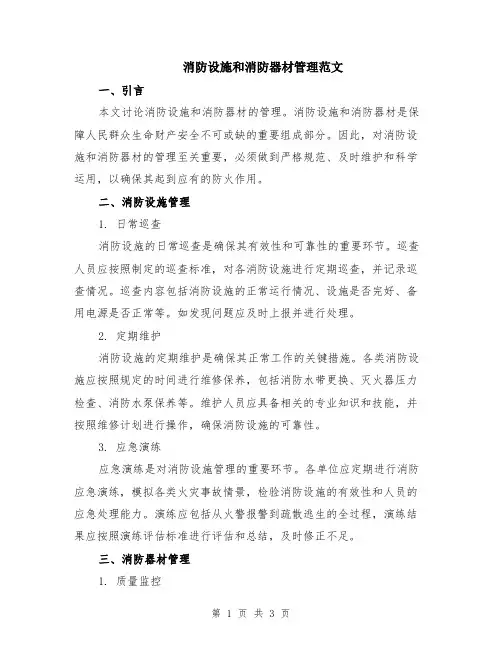 消防设施和消防器材管理范文

一、引言

本文讨论消防设施和消防器材的管理。消防设施和消防器材是保障人民群众生命财产安全不可或缺的重要组成部分。因此，对消防设施和消防器材的管理至关重要，必须做到严格规范、及时维护和科学运用，以确保其起到应有的防火作用。

二、消防设施管理

1. 日常巡查

消防设施的日常巡查是确保其有效性和可靠性的重要环节。巡查人员应按照制定的巡查标准，对各消防设施进行定期巡查，并记录巡查情况。巡查内容包括消防设施的正常运行情况、设施是否完好、备用电源是否正常等。如发现问题应及时上报并进行处理。

2. 定期维护

消防设施的定期维护是确保其正常工作的关键措施。各类消防设施应按照规定的时间进行维修保养，包括消防水带更换、灭火器压力检查、消防水泵保养等。维护人员应具备相关的专业知识和技能，并按照维修计划进行操作，确保消防设施的可靠性。

3. 应急演练

应急演练是对消防设施管理的重要环节。各单位应定期进行消防应急演练，模拟各类火灾事故情景，检验消防设施的有效性和人员的应急处理能力。演练应包括从火警报警到疏散逃生的全过程，演练结果应按照演练评估标准进行评估和总结，及时修正不足。

三、消防器材管理

1. 质量监控

第 1 页 共 3 页